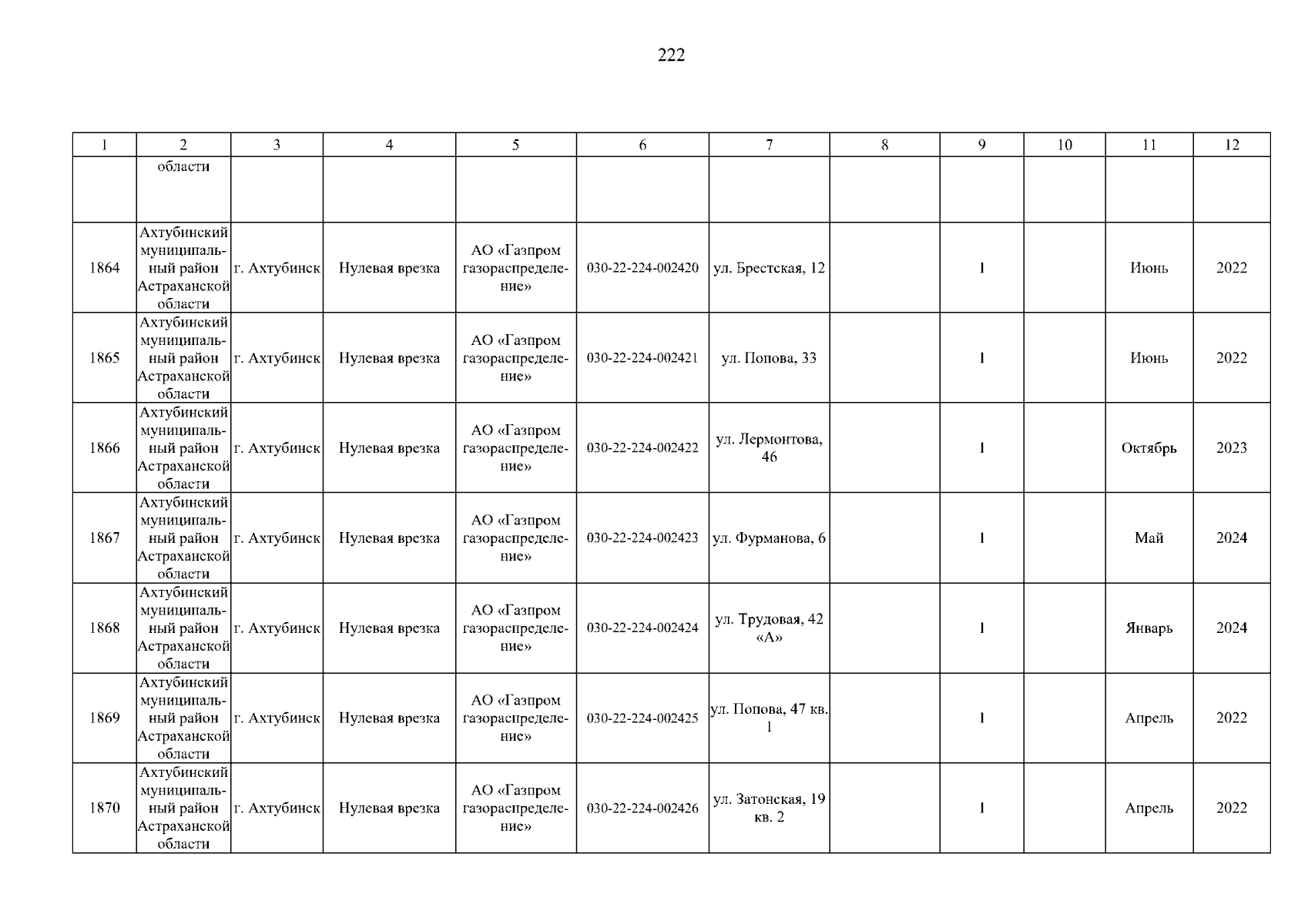 222

| 1 | 2 | 3 | 4 | 5 | 6 | 7 | 8 | 9 | 10 | 11 | 12 |
|---|---|---|---|---|---|---|---|---|---|---|---|
| | области | | | | | | | | | | |
| 1864 | Ахтубинский муниципальный район Астраханской области | г. Ахтубинск | Нулевая врезка | АО «Газпром газораспределение» | 030-22-224-002420 | ул. Брестская, 12 | | 1 | | Июнь | 2022 |
| 1865 | Ахтубинский муниципальный район Астраханской области | г. Ахтубинск | Нулевая врезка | АО «Газпром газораспределение» | 030-22-224-002421 | ул. Попова, 33 | | 1 | | Июнь | 2022 |
| 1866 | Ахтубинский муниципальный район Астраханской области | г. Ахтубинск | Нулевая врезка | АО «Газпром газораспределение» | 030-22-224-002422 | ул. Лермонтова, 46 | | 1 | | Октябрь | 2023 |
| 1867 | Ахтубинский муниципальный район Астраханской области | г. Ахтубинск | Нулевая врезка | АО «Газпром газораспределение» | 030-22-224-002423 | ул. Фурманова, 6 | | 1 | | Май | 2024 |
| 1868 | Ахтубинский муниципальный район Астраханской области | г. Ахтубинск | Нулевая врезка | АО «Газпром газораспределение» | 030-22-224-002424 | ул. Трудовая, 42 «А» | | 1 | | Январь | 2024 |
| 1869 | Ахтубинский муниципальный район Астраханской области | г. Ахтубинск | Нулевая врезка | АО «Газпром газораспределение» | 030-22-224-002425 | ул. Попова, 47 кв. 1 | | 1 | | Апрель | 2022 |
| 1870 | Ахтубинский муниципальный район Астраханской области | г. Ахтубинск | Нулевая врезка | АО «Газпром газораспределение» | 030-22-224-002426 | ул. Затонская, 19 кв. 2 | | 1 | | Апрель | 2022 |